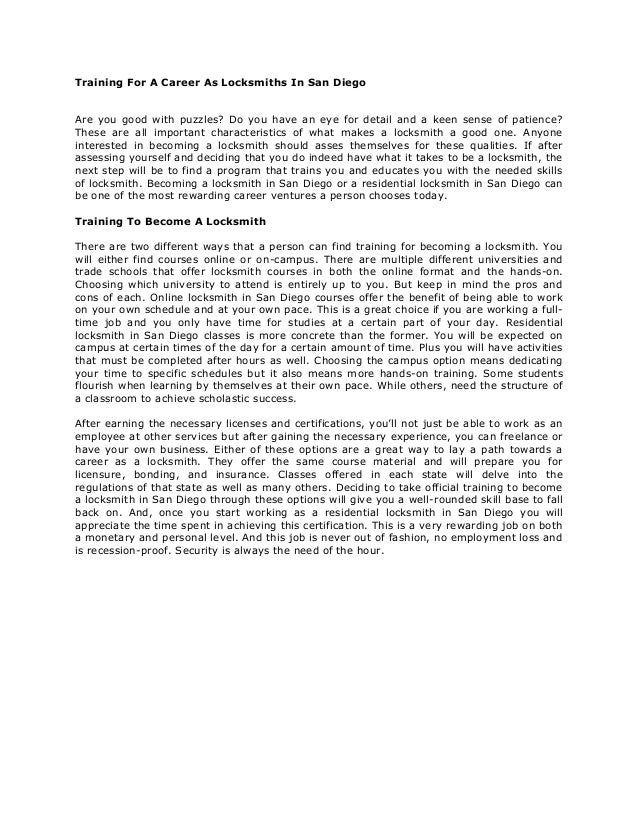 Training For A Career As Locksmiths In San Diego

Are you good with puzzles? Do you have an eye for detail and a keen sense of patience? These are all important characteristics of what makes a locksmith a good one. Anyone interested in becoming a locksmith should asses themselves for these qualities. If after assessing yourself and deciding that you do indeed have what it takes to be a locksmith, the next step will be to find a program that trains you and educates you with the needed skills of locksmith. Becoming a locksmith in San Diego or a residential locksmith in San Diego can be one of the most rewarding career ventures a person chooses today.

Training To Become A Locksmith

There are two different ways that a person can find training for becoming a locksmith. You will either find courses online or on-campus. There are multiple different universities and trade schools that offer locksmith courses in both the online format and the hands-on. Choosing which university to attend is entirely up to you. But keep in mind the pros and cons of each. Online locksmith in San Diego courses offer the benefit of being able to work on your own schedule and at your own pace. This is a great choice if you are working a full-time job and you only have time for studies at a certain part of your day. Residential locksmith in San Diego classes is more concrete than the former. You will be expected on campus at certain times of the day for a certain amount of time. Plus you will have activities that must be completed after hours as well. Choosing the campus option means dedicating your time to specific schedules but it also means more hands-on training. Some students flourish when learning by themselves at their own pace. While others, need the structure of a classroom to achieve scholastic success.

After earning the necessary licenses and certifications, you'll not just be able to work as an employee at other services but after gaining the necessary experience, you can freelance or have your own business. Either of these options are a great way to lay a path towards a career as a locksmith. They offer the same course material and will prepare you for licensure, bonding, and insurance. Classes offered in each state will delve into the regulations of that state as well as many others. Deciding to take official training to become a locksmith in San Diego through these options will give you a well-rounded skill base to fall back on. And, once you start working as a residential locksmith in San Diego you will appreciate the time spent in achieving this certification. This is a very rewarding job on both a monetary and personal level. And this job is never out of fashion, no employment loss and is recession-proof. Security is always the need of the hour.